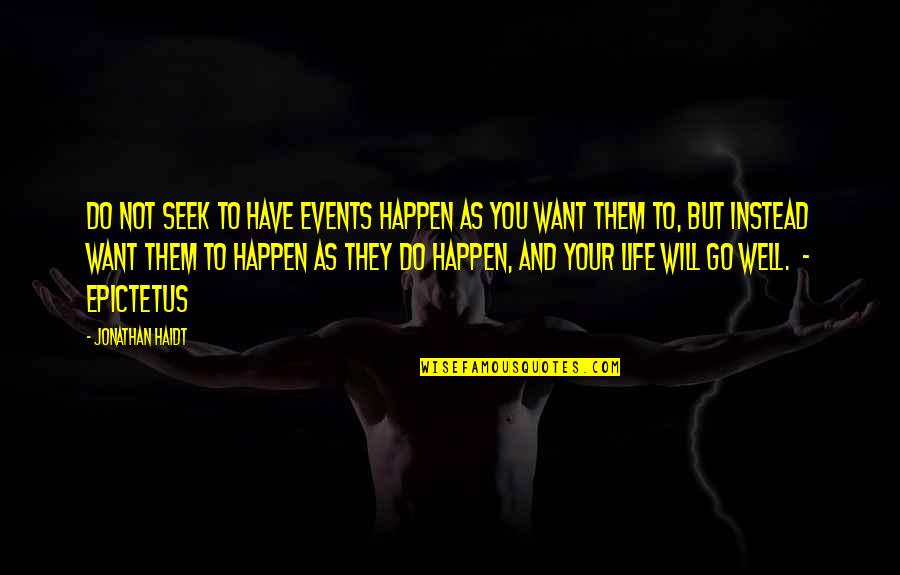 DO NOT SEEK TO HAVE EVENTS HAPPEN AS YOU WANT THEM TO, BUT INSTEAD WANT THEM TO HAPPEN AS THEY DO HAPPEN, AND YOUR LIFE WILL GO WELL. - EPICTETUS

- JONATHAN HAIDT

WISEFAMOUSQUOTES.COM